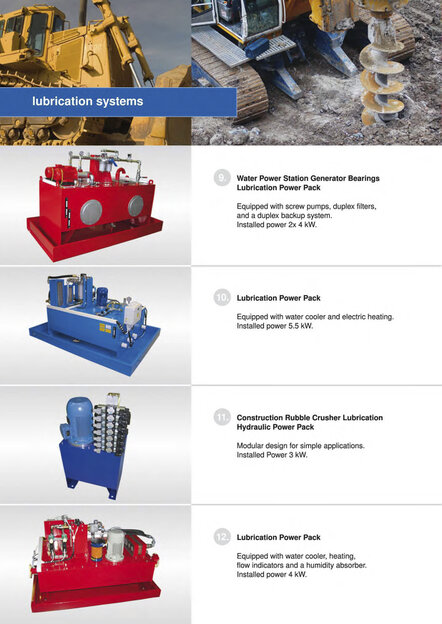 lubrication systems

9. Water Power Station Generator Bearings Lubrication Power Pack

Equipped with screw pumps, duplex filters, and a duplex backup system. Installed power 2x 4 kW.

10. Lubrication Power Pack

Equipped with water cooler and electric heating. Installed power 5.5 kW.

11. Construction Rubble Crusher Lubrication Hydraulic Power Pack

Modular design for simple applications. Installed Power 3 kW.

12. Lubrication Power Pack

Equipped with water cooler, heating, flow indicators and a humidity absorber. Installed power 4 kW.